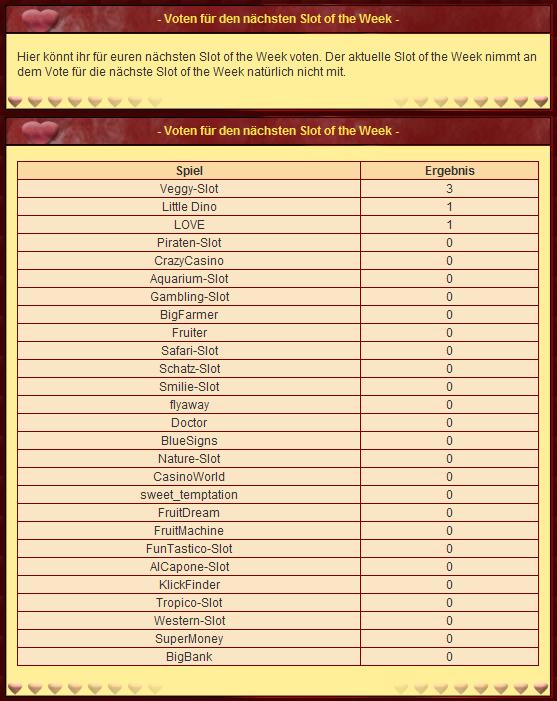 - Voten für den nächsten Slot of the Week -

Hier könnt ihr für euren nächsten Slot of the Week voten. Der aktuelle Slot of the Week nimmt an dem Vote für die nächste Slot of the Week natürlich nicht mit.

- Voten für den nächsten Slot of the Week -

| Spiel | Ergebnis |
|---|---|
| Veggy-Slot | 3 |
| Little Dino | 1 |
| LOVE | 1 |
| Piraten-Slot | 0 |
| CrazyCasino | 0 |
| Aquarium-Slot | 0 |
| Gambling-Slot | 0 |
| BigFarmer | 0 |
| Fruiter | 0 |
| Safari-Slot | 0 |
| Schatz-Slot | 0 |
| Smilie-Slot | 0 |
| flyaway | 0 |
| Doctor | 0 |
| BlueSigns | 0 |
| Nature-Slot | 0 |
| CasinoWorld | 0 |
| sweet_temptation | 0 |
| FruitDream | 0 |
| FruitMachine | 0 |
| FunTastico-Slot | 0 |
| AlCapone-Slot | 0 |
| KlickFinder | 0 |
| Tropico-Slot | 0 |
| Western-Slot | 0 |
| SuperMoney | 0 |
| BigBank | 0 |